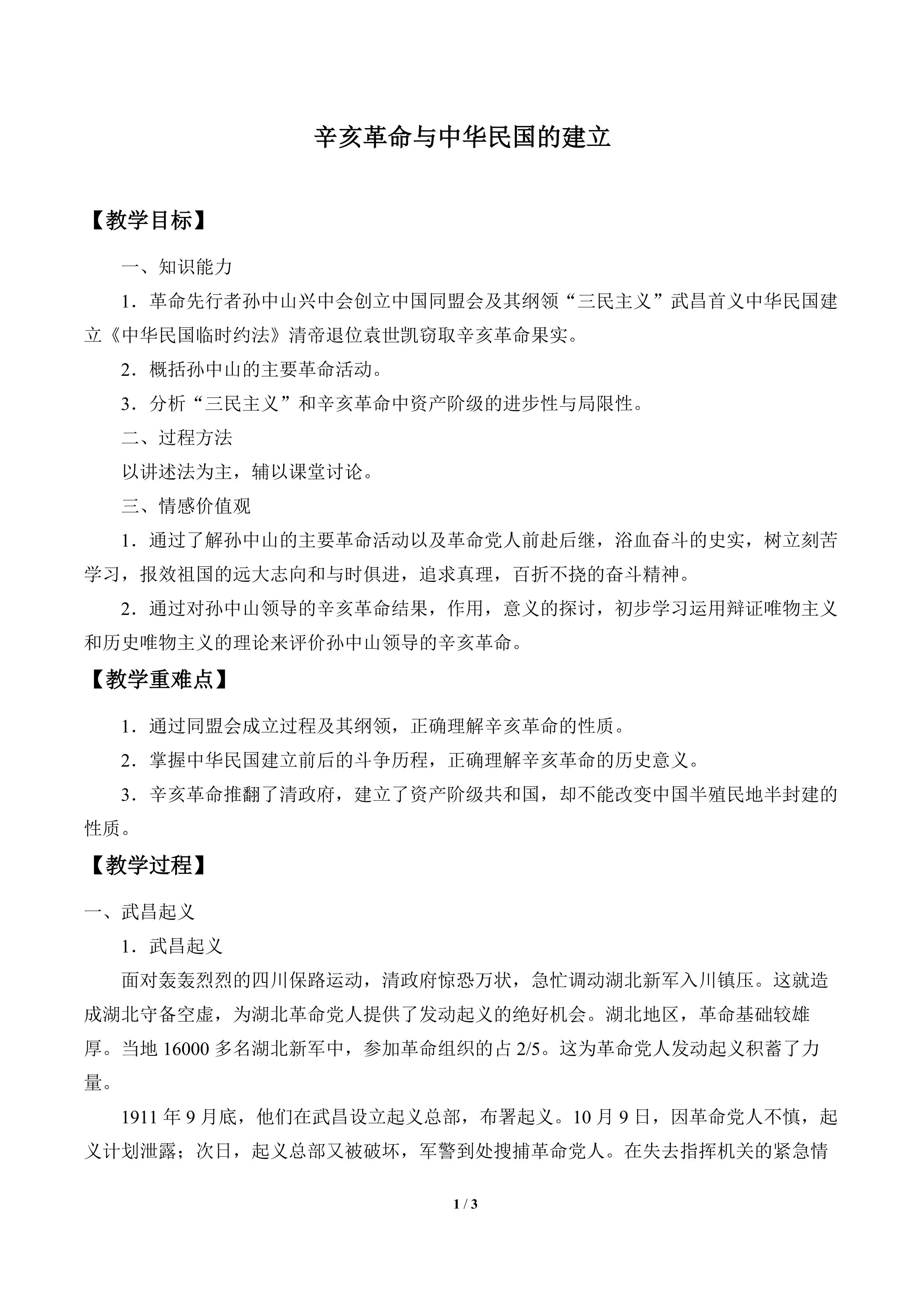 辛亥革命与中华民国的建立

【教学目标】

一、知识能力

1．革命先行者孙中山兴中会创立中国同盟会及其纲领“三民主义”武昌首义中华民国建立《中华民国临时约法》清帝退位袁世凯窃取辛亥革命果实。

2．概括孙中山的主要革命活动。

3．分析“三民主义”和辛亥革命中资产阶级的进步性与局限性。

二、过程方法

以讲述法为主，辅以课堂讨论。

三、情感价值观

1．通过了解孙中山的主要革命活动以及革命党人前赴后继，浴血奋斗的史实，树立刻苦学习，报效祖国的远大志向和与时俱进，追求真理，百折不挠的奋斗精神。

2．通过对孙中山领导的辛亥革命结果，作用，意义的探讨，初步学习运用辩证唯物主义和历史唯物主义的理论来评价孙中山领导的辛亥革命。

【教学重难点】

1．通过同盟会成立过程及其纲领，正确理解辛亥革命的性质。

2．掌握中华民国建立前后的斗争历程，正确理解辛亥革命的历史意义。

3．辛亥革命推翻了清政府，建立了资产阶级共和国，却不能改变中国半殖民地半封建的性质。

【教学过程】

一、武昌起义

1．武昌起义

面对轰轰烈烈的四川保路运动，清政府惊恐万状，急忙调动湖北新军入川镇压。这就造成湖北守备空虚，为湖北革命党人提供了发动起义的绝好机会。湖北地区，革命基础较雄厚。当地16000多名湖北新军中，参加革命组织的占2/5。这为革命党人发动起义积蓄了力量。

1911年9月底，他们在武昌设立起义总部，布署起义。10月9日，因革命党人不慎，起义计划泄露；次日，起义总部又被破坏，军警到处搜捕革命党人。在失去指挥机关的紧急情

1 / 3